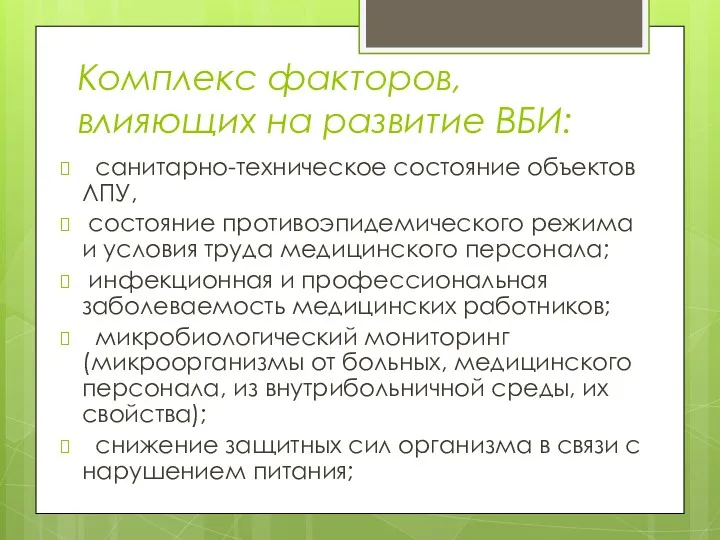 Комплекс факторов, влияющих на развитие ВБИ:

санитарно-техническое состояние объектов ЛПУ,

состояние противоэпидемического режима и условия труда медицинского персонала;

инфекционная и профессиональная заболеваемость медицинских работников;

микробиологический мониторинг (микроорганизмы от больных, медицинского персонала, из внутрибольничной среды, их свойства);

снижение защитных сил организма в связи с нарушением питания;